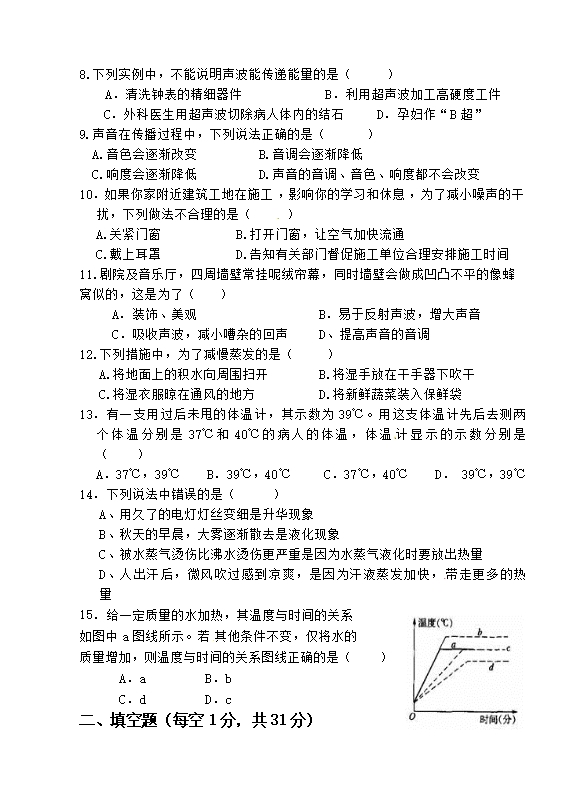 8.下列实例中，不能说明声波能传递能量的是（　　）

A．清洗钟表的精细器件　　B．利用超声波加工高硬度工件

C．外科医生用超声波切除病人体内的结石　　D．孕妇作“B超”

9.声音在传播过程中，下列说法正确的是（　　）

A.音色会逐渐改变　　B.音调会逐渐降低

C.响度会逐渐降低　　D.声音的音调、音色、响度都不会改变

10．如果你家附近建筑工地在施工，影响你的学习和休息，为了减小噪声的干扰，下列做法不合理的是（　　）

A.关紧门窗　　B.打开门窗，让空气加快流通

C.戴上耳罩　　D.告知有关部门督促施工单位合理安排施工时间

11.剧院及音乐厅，四周墙壁常挂呢绒帘幕，同时墙壁会做成凹凸不平的像蜂窝似的，这是为了（　　）

A．装饰、美观　　B．易于反射声波，增大声音

C．吸收声波，减小嘈杂的回声　　D、提高声音的音调

12.下列措施中，为了减慢蒸发的是（　　）

A.将地面上的积水向周围扫开　　B.将湿手放在干手器下吹干

C.将湿衣服晾在通风的地方　　D.将新鲜蔬菜装入保鲜袋

13．有一支用过后未甩的体温计，其示数为39℃。用这支体温计先后去测两个体温分别是37℃和40℃的病人的体温，体温计显示的示数分别是（　　）

A．37℃，39℃　　B．39℃，40℃　　C．37℃，40℃　　D．39℃，39℃

14．下列说法中错误的是（　　）

A、用久了的电灯灯丝变细是升华现象

B、秋天的早晨，大雾逐渐散去是液化现象

C、被水蒸气烫伤比沸水烫伤更严重是因为水蒸气液化时要放出热量

D、人出汗后，微风吹过感到凉爽，是因为汗液蒸发加快，带走更多的热量

15．给一定质量的水加热，其温度与时间的关系如图中a图线所示。若其他条件不变，仅将水的质量增加，则温度与时间的关系图线正确的是（　　）

A．a　　B．b

C．d　　D．c

温度(℃)
b
a
c
d
O
时间(分)

二、填空题（每空1分，共31分）